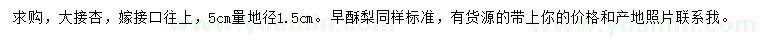 求购，大接杏，嫁接口往上，5cm量地径1.5cm。早酥梨同样标准，有货源的带上你的价格和产地照片联系我。